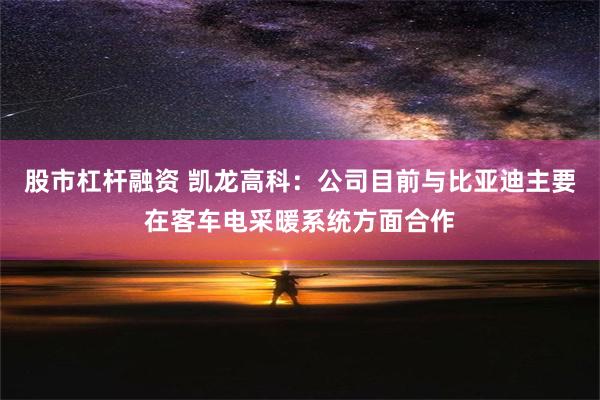 股市杠杆融资 凯龙高科：公司目前与比亚迪主要在客车电采暖系统方面合作